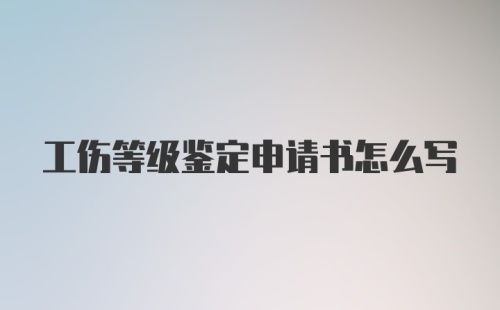 工伤等级鉴定申请书怎么写